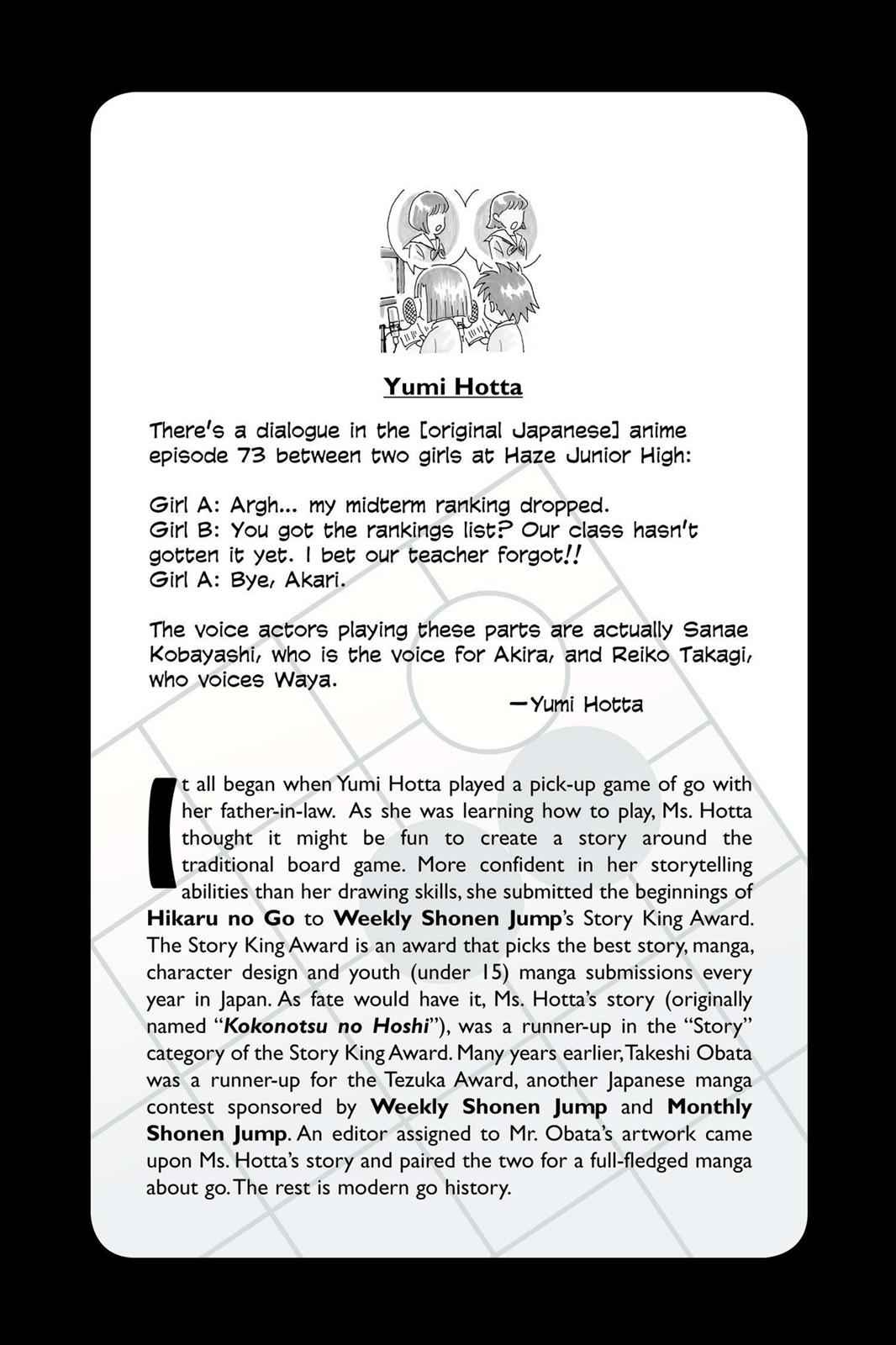 Yumi Hotta

There's a dialogue in the [original Japanese] anime episode 73 between two girls at Haze Junior High:

Girl A: Argh... my midterm ranking dropped.
Girl B: You got the rankings list? Our class hasn't gotten it yet. I bet our teacher forgot!!
Girl A: Bye, Akari.

The voice actors playing these parts are actually Sanae Kobayashi, who is the voice for Akira, and Reiko Takagi, who voices Waya.

—Yumi Hotta

It all began when Yumi Hotta played a pick-up game of go with her father-in-law. As she was learning how to play, Ms. Hotta thought it might be fun to create a story around the traditional board game. More confident in her storytelling abilities than her drawing skills, she submitted the beginnings of Hikaru no Go to Weekly Shonen Jump's Story King Award. The Story King Award is an award that picks the best story, manga, character design and youth (under 15) manga submissions every year in Japan. As fate would have it, Ms. Hotta's story (originally named "Kokonotsu no Hoshi"), was a runner-up in the "Story" category of the Story King Award. Many years earlier, Takeshi Obata was a runner-up for the Tezuka Award, another Japanese manga contest sponsored by Weekly Shonen Jump and Monthly Shonen Jump. An editor assigned to Mr. Obata's artwork came upon Ms. Hotta's story and paired the two for a full-fledged manga about go. The rest is modern go history.